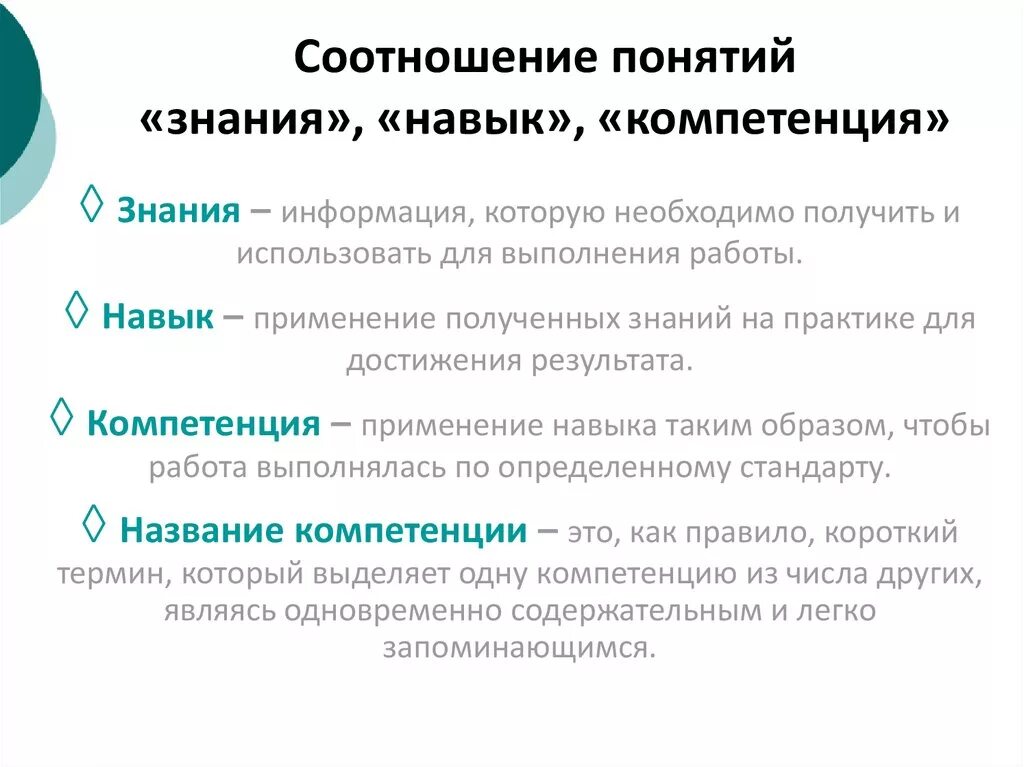 Соотношение понятий «знания», «навык», «компетенция»

◊ Знания – информация, которую необходимо получить и использовать для выполнения работы.

◊ Навык – применение полученных знаний на практике для достижения результата.

◊ Компетенция – применение навыка таким образом, чтобы работа выполнялась по определенному стандарту.

◊ Название компетенции – это, как правило, короткий термин, который выделяет одну компетенцию из числа других, являясь одновременно содержательным и легко запоминающимся.